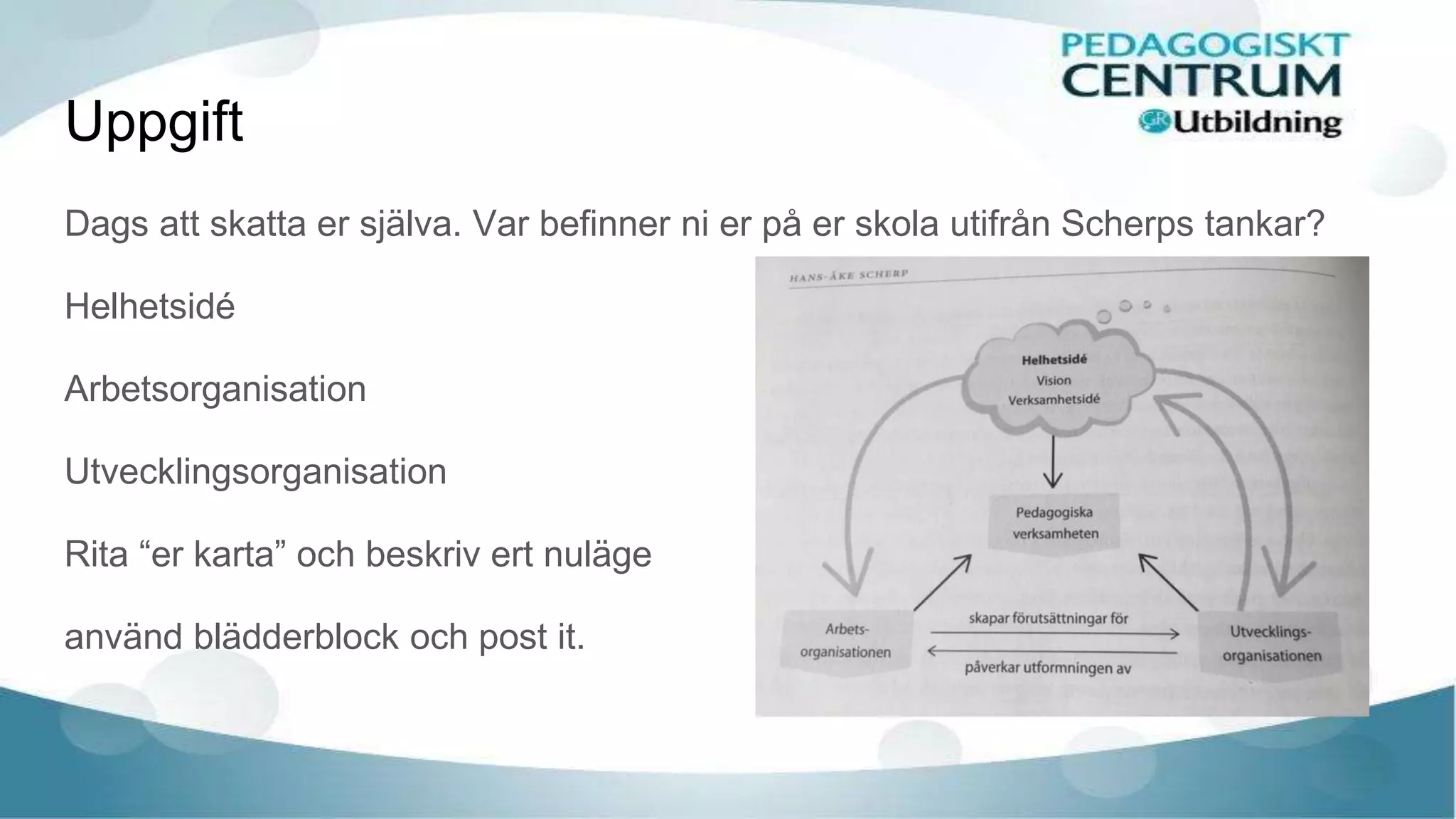 PEDAGOGISKT CENTRUM
GR Utbildning

Uppgift

Dags att skatta er själva. Var befinner ni er på er skola utifrån Scherps tankar?

Helhetsidé

Arbetsorganisation

Utvecklingsorganisation

Rita “er karta” och beskriv ert nuläge

använd blädderblock och post it.

HANS-ÅKE SCHERP

Helhetsidé
Vision
Verksamhetsidé

Pedagogiska verksamheten

Arbets-organisationen

skapar förutsättningar för

påverkar utformningen av

Utvecklings-organisationen